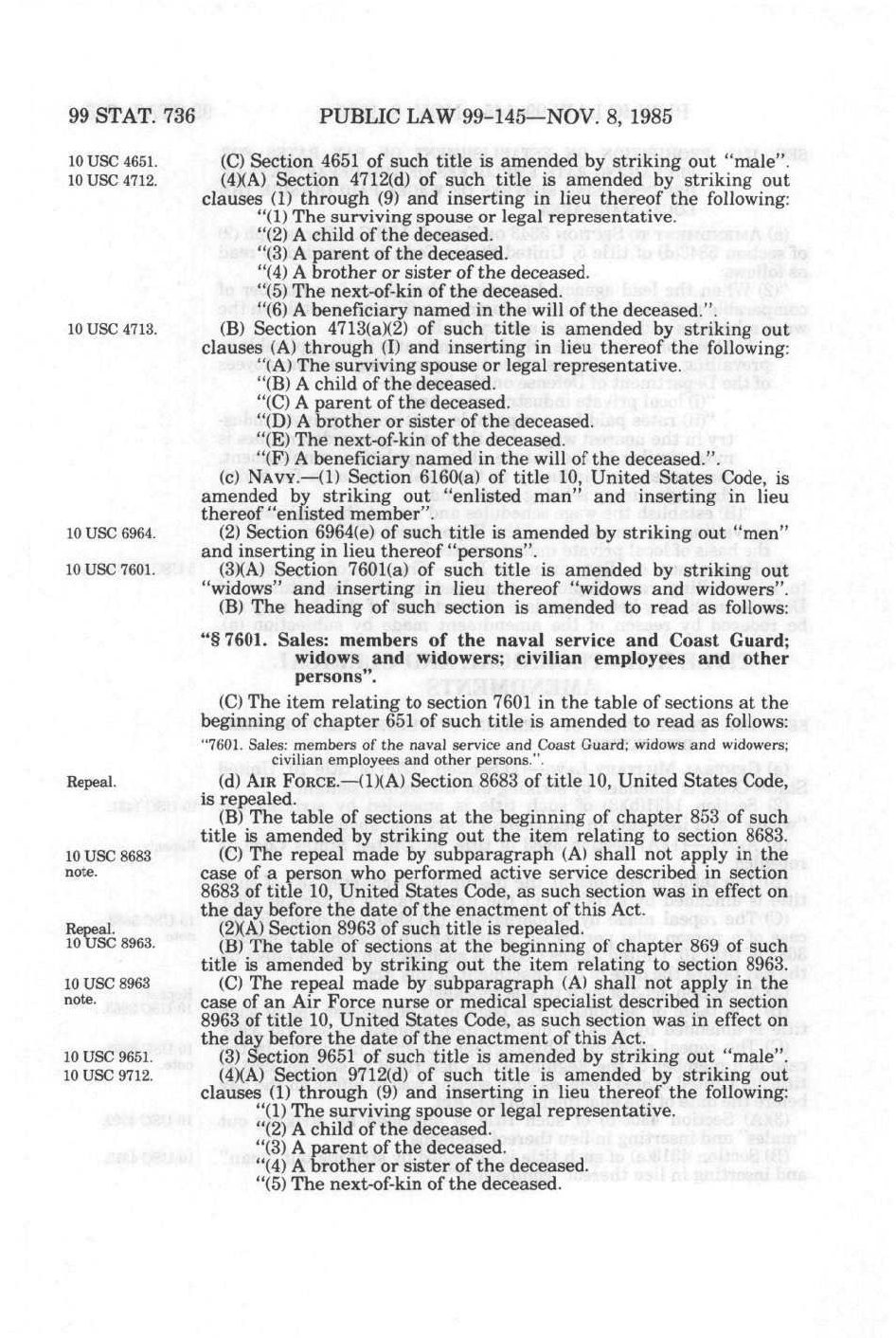 99 STAT. 736 PUBLIC LAW 99-145—NOV. 8, 1985

10 USC 4651.
(C) Section 4651 of such title is amended by striking out "male".

10 USC 4712.
(4)(A) Section 4712(d) of such title is amended by striking out clauses (1) through (9) and inserting in lieu thereof the following:

"(1) The surviving spouse or legal representative.
"(2) A child of the deceased.
"(3) A parent of the deceased.
"(4) A brother or sister of the deceased.
"(5) The next-of-kin of the deceased.
"(6) A beneficiary named in the will of the deceased.".

10 USC 4713.
(B) Section 4713(a)(2) of such title is amended by striking out clauses (A) through (I) and inserting in lieu thereof the following:

"(A) The surviving spouse or legal representative.
"(B) A child of the deceased.
"(C) A parent of the deceased.
"(D) A brother or sister of the deceased.
"(E) The next-of-kin of the deceased.
"(F) A beneficiary named in the will of the deceased.".

(c) NAVY.—(1) Section 6160(a) of title 10, United States Code, is amended by striking out "enlisted man" and inserting in lieu thereof "enlisted member".

10 USC 6964.
(2) Section 6964(e) of such title is amended by striking out "men" and inserting in lieu thereof "persons".

10 USC 7601.
(3)(A) Section 7601(a) of such title is amended by striking out "widows" and inserting in lieu thereof "widows and widowers".

(B) The heading of such section is amended to read as follows:

"§ 7601. Sales: members of the naval service and Coast Guard; widows and widowers; civilian employees and other persons".

(C) The item relating to section 7601 in the table of sections at the beginning of chapter 651 of such title is amended to read as follows:

"7601. Sales: members of the naval service and Coast Guard; widows and widowers; civilian employees and other persons.".

Repeal.
(d) AIR FORCE.—(1)(A) Section 8683 of title 10, United States Code, is repealed.

(B) The table of sections at the beginning of chapter 853 of such title is amended by striking out the item relating to section 8683.

10 USC 8683 note.
(C) The repeal made by subparagraph (A) shall not apply in the case of a person who performed active service described in section 8683 of title 10, United States Code, as such section was in effect on the day before the date of the enactment of this Act.

Repeal.
10 USC 8963.
(2)(A) Section 8963 of such title is repealed.

(B) The table of sections at the beginning of chapter 869 of such title is amended by striking out the item relating to section 8963.

10 USC 8963 note.
(C) The repeal made by subparagraph (A) shall not apply in the case of an Air Force nurse or medical specialist described in section 8963 of title 10, United States Code, as such section was in effect on the day before the date of the enactment of this Act.

10 USC 9651.
(3) Section 9651 of such title is amended by striking out "male".

10 USC 9712.
(4)(A) Section 9712(d) of such title is amended by striking out clauses (1) through (9) and inserting in lieu thereof the following:

"(1) The surviving spouse or legal representative.
"(2) A child of the deceased.
"(3) A parent of the deceased.
"(4) A brother or sister of the deceased.
"(5) The next-of-kin of the deceased.